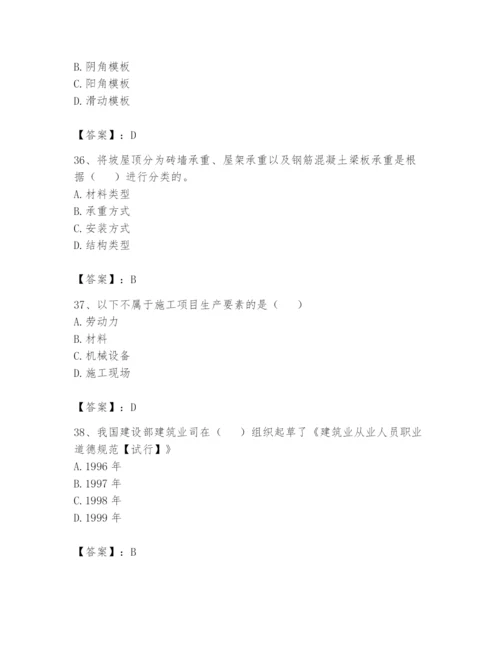 B. 阴角模板
C. 阳角模板
D. 滑动模板

【答案】：D

36、将坡屋顶分为砖墙承重、屋架承重以及钢筋混凝土梁板承重是根据（　）进行分类的。
A. 材料类型
B. 承重方式
C. 安装方式
D. 结构类型

【答案】：B

37、以下不属于施工项目生产要素的是（　）
A. 劳动力
B. 材料
C. 机械设备
D. 施工现场

【答案】：D

38、我国建设部建筑业司在（　）组织起草了《建筑业从业人员职业道德规范【试行】》
A. 1996 年
B. 1997 年
C. 1998 年
D. 1999 年

【答案】：B